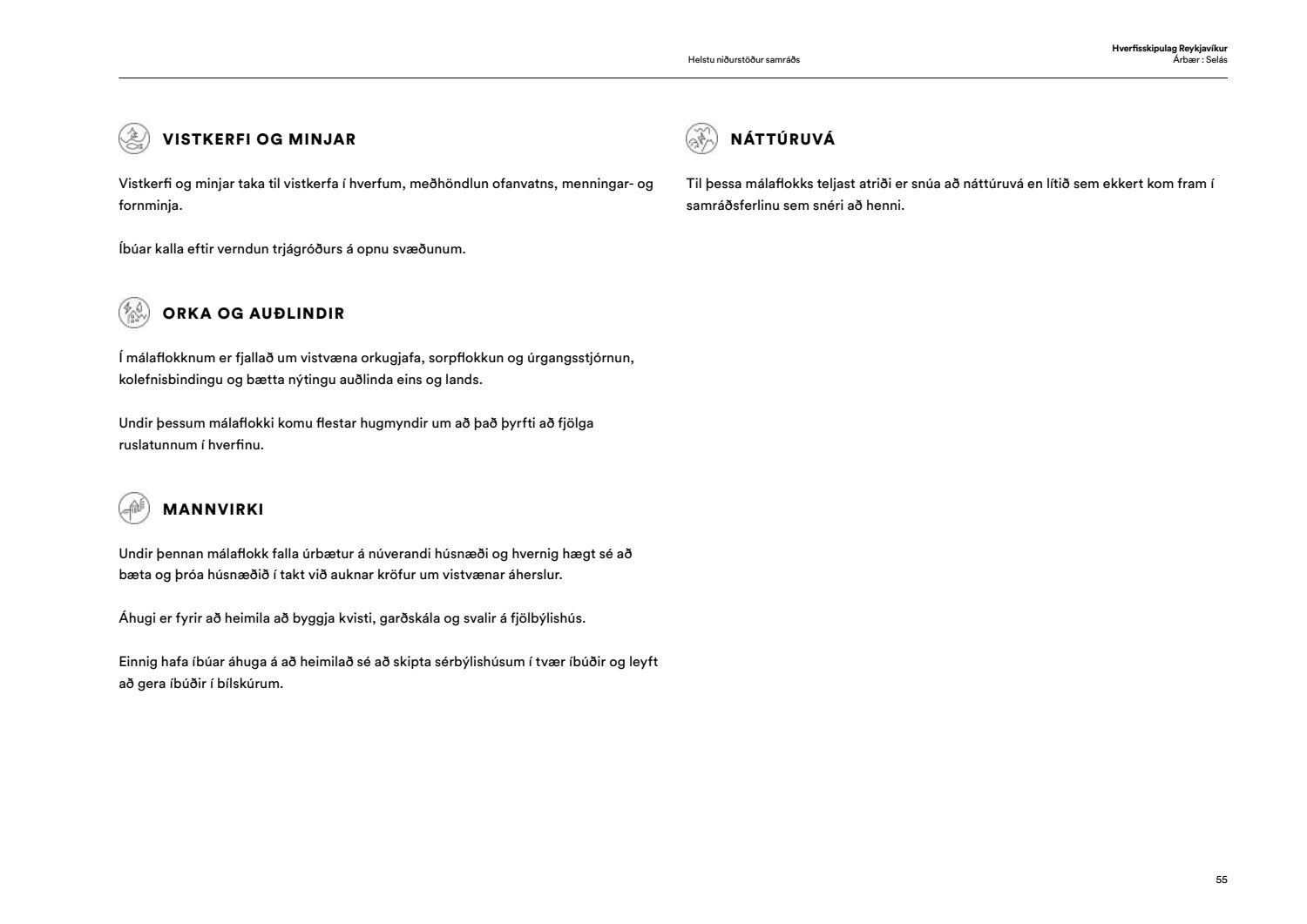 Helstu niðurstöður samráðs

Hverfisskipulag Reykjavíkur
Árbær : Selás

VISTKERFI OG MINJAR

Vistkerfi og minjar taka til vistkerfa í hverfum, meðhöndlun ofanvatns, menningar- og fornminja.

Íbúar kalla eftir verndun trjágróðurs á opnu svæðunum.

ORKA OG AUÐLINDIR

Í málaflokknum er fjallað um vistvæna orkugjafa, sorpflokkun og úrgangsstjórnun, kolefnisbindingu og bætta nýtingu auðlinda eins og lands.

Undir þessum málaflokki komu flestar hugmyndir um að það þyrfti að fjölga ruslatunnum í hverfinu.

MANNVIRKI

Undir þennan málaflokk falla úrbætur á núverandi húsnæði og hvernig hægt sé að bæta og þróa húsnæðið í takt við auknar kröfur um vistvænar áherslur.

Áhugi er fyrir að heimila að byggja kvisti, garðskála og svalir á fjölbýlishús.

Einnig hafa íbúar áhuga á að heimilað sé að skipta sérbýlishúsum í tvær íbúðir og leyft að gera íbúðir í bílskúrum.

NÁTTÚRUVÁ

Til þessa málaflokks teljast atriði er snúa að náttúruvá en lítið sem ekkert kom fram í samráðsferlinu sem snéri að henni.

55